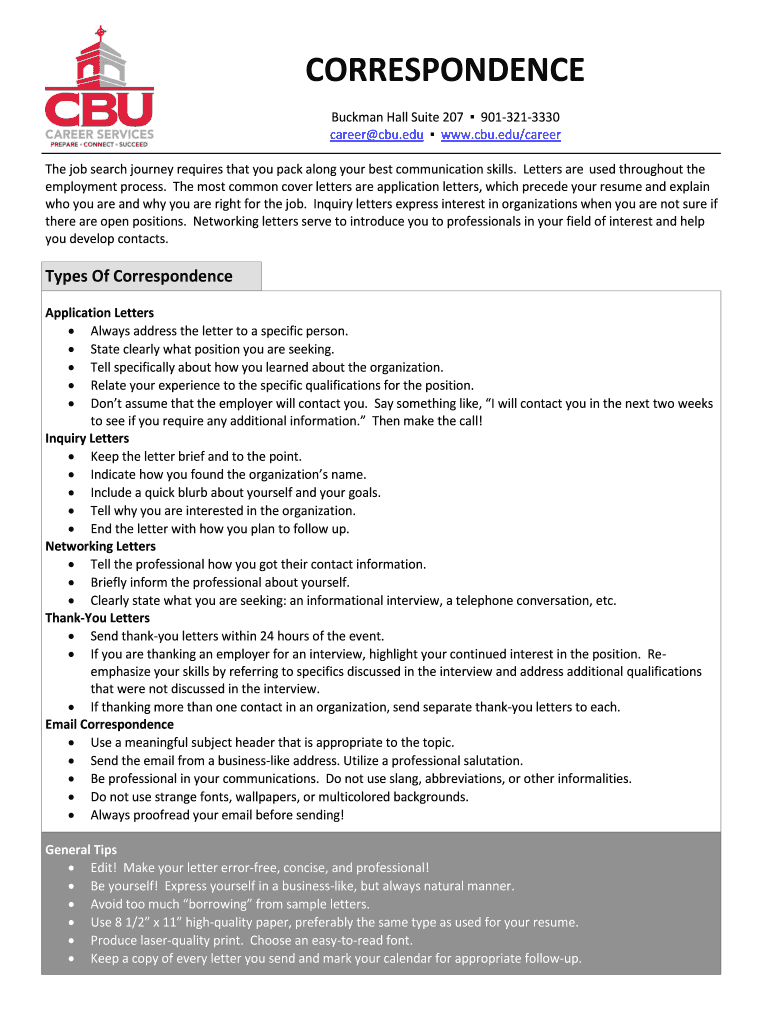 CBU
CAREER SERVICES
PREPARE • CONNECT • SUCCEED

CORRESPONDENCE

Buckman Hall Suite 207 ▪ 901-321-3330
career@cbu.edu ▪ www.cbu.edu/career

The job search journey requires that you pack along your best communication skills. Letters are used throughout the employment process. The most common cover letters are application letters, which precede your resume and explain who you are and why you are right for the job. Inquiry letters express interest in organizations when you are not sure if there are open positions. Networking letters serve to introduce you to professionals in your field of interest and help you develop contacts.

Types Of Correspondence

Application Letters
• Always address the letter to a specific person.
• State clearly what position you are seeking.
• Tell specifically about how you learned about the organization.
• Relate your experience to the specific qualifications for the position.
• Don't assume that the employer will contact you. Say something like, "I will contact you in the next two weeks to see if you require any additional information." Then make the call!
Inquiry Letters
• Keep the letter brief and to the point.
• Indicate how you found the organization's name.
• Include a quick blurb about yourself and your goals.
• Tell why you are interested in the organization.
• End the letter with how you plan to follow up.
Networking Letters
• Tell the professional how you got their contact information.
• Briefly inform the professional about yourself.
• Clearly state what you are seeking: an informational interview, a telephone conversation, etc.
Thank-You Letters
• Send thank-you letters within 24 hours of the event.
• If you are thanking an employer for an interview, highlight your continued interest in the position. Re-emphasize your skills by referring to specifics discussed in the interview and address additional qualifications that were not discussed in the interview.
• If thanking more than one contact in an organization, send separate thank-you letters to each.
Email Correspondence
• Use a meaningful subject header that is appropriate to the topic.
• Send the email from a business-like address. Utilize a professional salutation.
• Be professional in your communications. Do not use slang, abbreviations, or other informalities.
• Do not use strange fonts, wallpapers, or multicolored backgrounds.
• Always proofread your email before sending!

General Tips
• Edit! Make your letter error-free, concise, and professional!
• Be yourself! Express yourself in a business-like, but always natural manner.
• Avoid too much "borrowing" from sample letters.
• Use 8 1/2" x 11" high-quality paper, preferably the same type as used for your resume.
• Produce laser-quality print. Choose an easy-to-read font.
• Keep a copy of every letter you send and mark your calendar for appropriate follow-up.